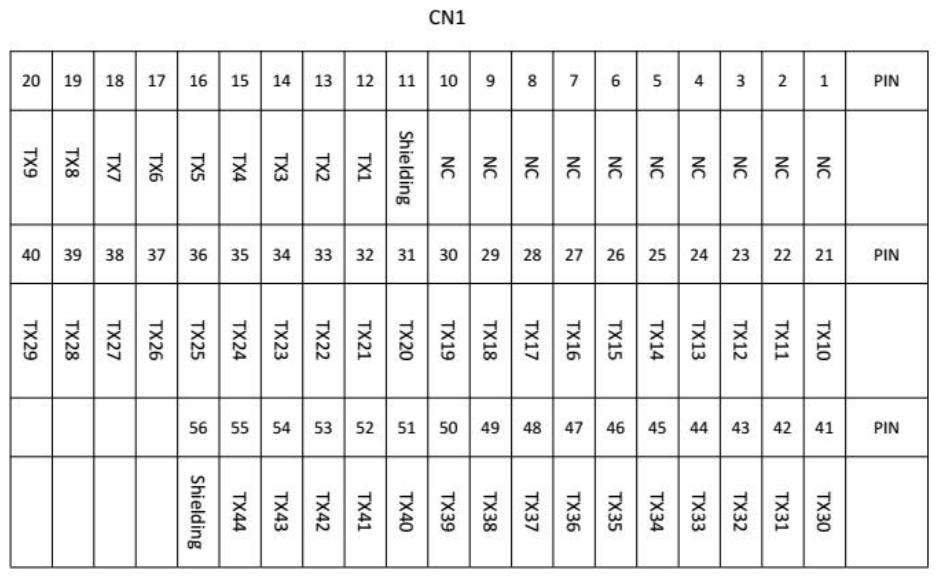 CN1

| 20 | 19 | 18 | 17 | 16 | 15 | 14 | 13 | 12 | 11 | 10 | 9 | 8 | 7 | 6 | 5 | 4 | 3 | 2 | 1 | PIN |
|---|---|---|---|---|---|---|---|---|---|---|---|---|---|---|---|---|---|---|---|---|
| TX9 | TX8 | TX7 | TX6 | TX5 | TX4 | TX3 | TX2 | TX1 | Shielding | NC | NC | NC | NC | NC | NC | NC | NC | NC | NC | |
| 40 | 39 | 38 | 37 | 36 | 35 | 34 | 33 | 32 | 31 | 30 | 29 | 28 | 27 | 26 | 25 | 24 | 23 | 22 | 21 | PIN |
| TX29 | TX28 | TX27 | TX26 | TX25 | TX24 | TX23 | TX22 | TX21 | TX20 | TX19 | TX18 | TX17 | TX16 | TX15 | TX14 | TX13 | TX12 | TX11 | TX10 | |
| | | | | 56 | 55 | 54 | 53 | 52 | 51 | 50 | 49 | 48 | 47 | 46 | 45 | 44 | 43 | 42 | 41 | PIN |
| | | | | Shielding | TX44 | TX43 | TX42 | TX41 | TX40 | TX39 | TX38 | TX37 | TX36 | TX35 | TX34 | TX33 | TX32 | TX31 | TX30 | |